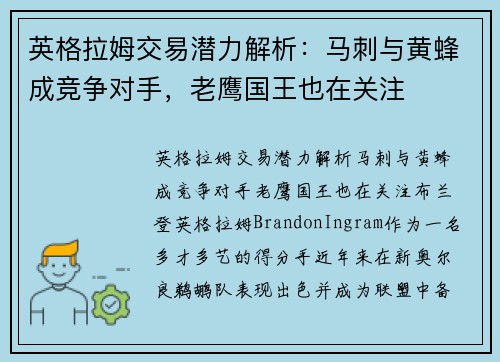 英格拉姆交易潜力解析：马刺与黄蜂成竞争对手，老鹰国王也在关注

英格拉姆交易潜力解析马刺与黄蜂成竞争对手老鹰国王也在关注布兰登英格拉姆BrandonIngram作为一名多才多艺的得分手近年来在新奥尔良鹈鹕队表现出色并成为联盟中备